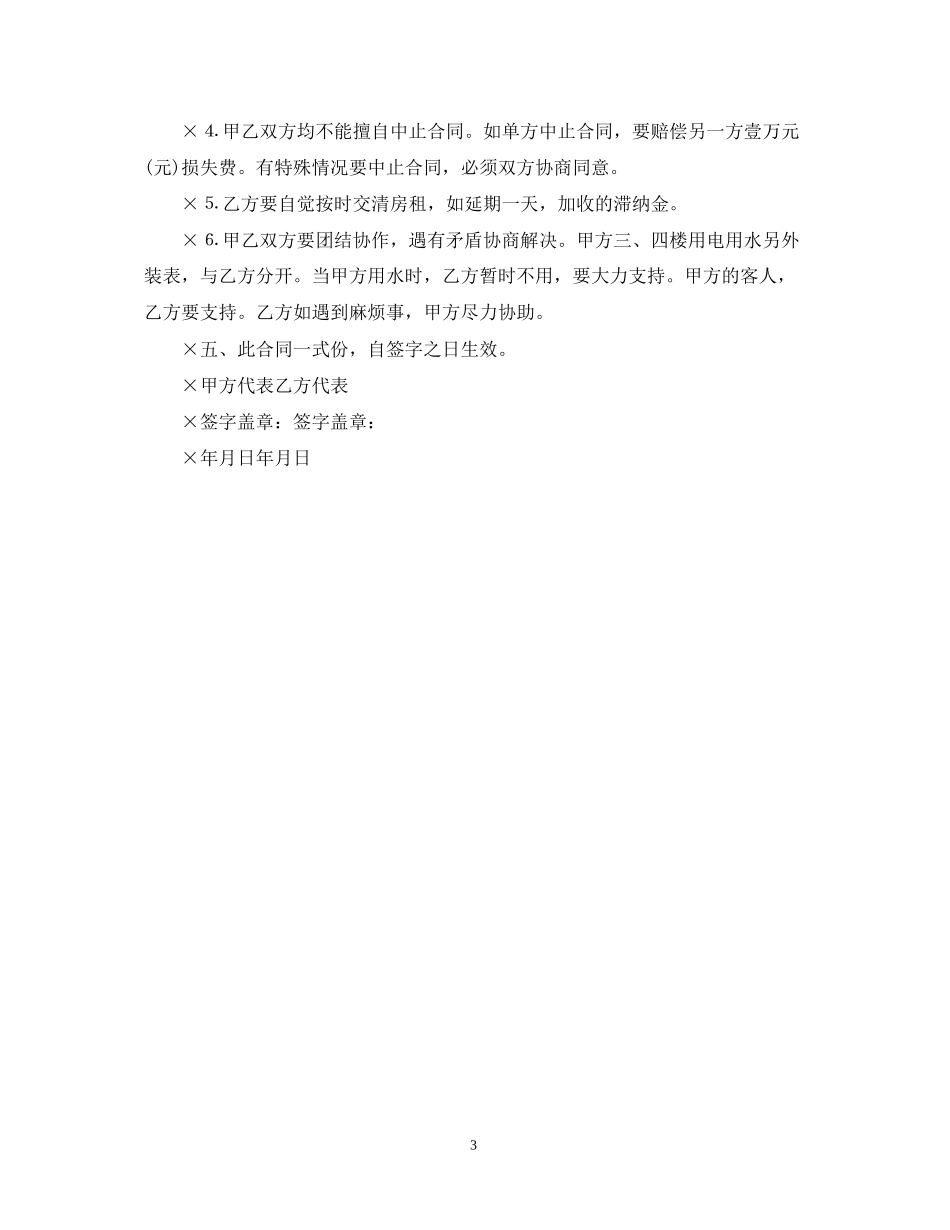 ×4.甲乙双方均不能擅自中止合同。如单方中止合同，要赔偿另一方壹万元(元)损失费。有特殊情况要中止合同，必须双方协商同意。

×5.乙方要自觉按时交清房租，如延期一天，加收的滞纳金。

×6.甲乙双方要团结协作，遇有矛盾协商解决。甲方三、四楼用电用水另外装表，与乙方分开。当甲方用水时，乙方暂时不用，要大力支持。甲方的客人，乙方要支持。乙方如遇到麻烦事，甲方尽力协助。

×五、此合同一式份，自签字之日生效。

×甲方代表乙方代表

×签字盖章：签字盖章：

×年月日年月日

3